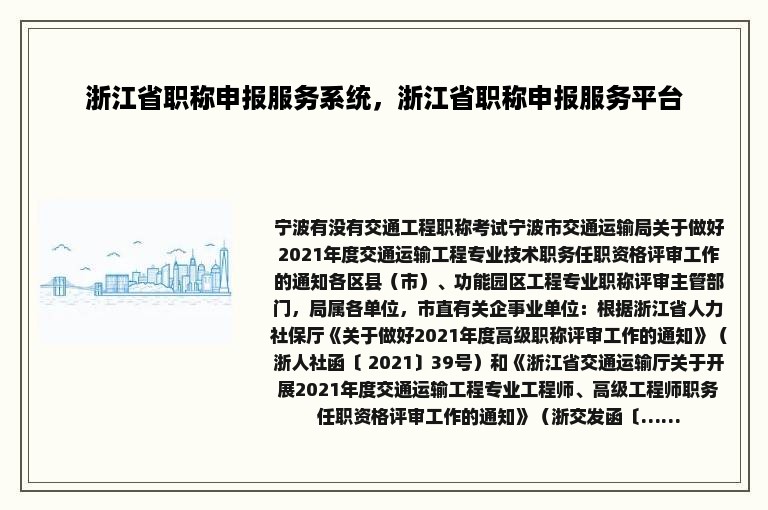 浙江省职称申报服务系统，浙江省职称申报服务平台

宁波有没有交通工程职称考试宁波市交通运输局关于做好2021年度交通运输工程专业技术职务任职资格评审工作的通知各区县（市）、功能园区工程专业职称评审主管部门，局属各单位，市直有关企事业单位：根据浙江省人力社保厅《关于做好2021年度高级职称评审工作的通知》（浙人社函〔 2021〕39号）和《浙江省交通运输厅关于开展2021年度交通运输工程专业工程师、高级工程师职务任职资格评审工作的通知》（浙交发函〔......